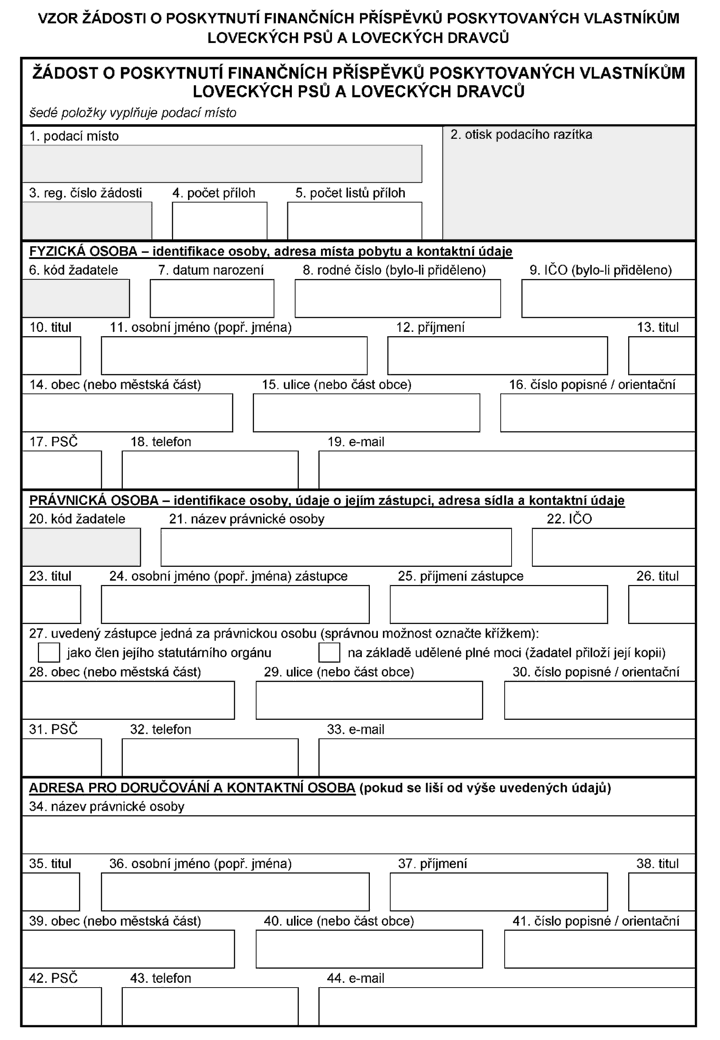 VZOR ŽÁDOSTI O POSKYTNUTÍ FINANČNÍCH PŘÍSPĚVKŮ POSKYTOVANÝCH VLASTNÍKŮM LOVECKÝCH PSŮ A LOVECKÝCH DRAVCŮ

ŽÁDOST O POSKYTNUTÍ FINANČNÍCH PŘÍSPĚVKŮ POSKYTOVANÝCH VLASTNÍKŮM LOVECKÝCH PSŮ A LOVECKÝCH DRAVCŮ

šedé položky vyplňuje podací místo

1. podací místo

2. otisk podacího razítka

3. reg. číslo žádosti

4. počet příloh

5. počet listů příloh

FYZICKÁ OSOBA – identifikace osoby, adresa místa pobytu a kontaktní údaje

6. kód žadatele

7. datum narození

8. rodné číslo (bylo-li přiděleno)

9. IČO (bylo-li přiděleno)

10. titul

11. osobní jméno (popř. jména)

12. příjmení

13. titul

14. obec (nebo městská část)

15. ulice (nebo část obce)

16. číslo popisné / orientační

17. PSČ

18. telefon

19. e-mail

PRÁVNICKÁ OSOBA – identifikace osoby, údaje o jejím zástupci, adresa sídla a kontaktní údaje

20. kód žadatele

21. název právnické osoby

22. IČO

23. titul

24. osobní jméno (popř. jména) zástupce

25. příjmení zástupce

26. titul

27. uvedený zástupce jedná za právnickou osobu (správnou možnost označte křížkem):

☐ jako člen jejího statutárního orgánu

☐ na základě udělené plné moci (žadatel přiloží její kopii)

28. obec (nebo městská část)

29. ulice (nebo část obce)

30. číslo popisné / orientační

31. PSČ

32. telefon

33. e-mail

ADRESA PRO DORUČOVÁNÍ A KONTAKTNÍ OSOBA (pokud se liší od výše uvedených údajů)

34. název právnické osoby

35. titul

36. osobní jméno (popř. jména)

37. příjmení

38. titul

39. obec (nebo městská část)

40. ulice (nebo část obce)

41. číslo popisné / orientační

42. PSČ

43. telefon

44. e-mail